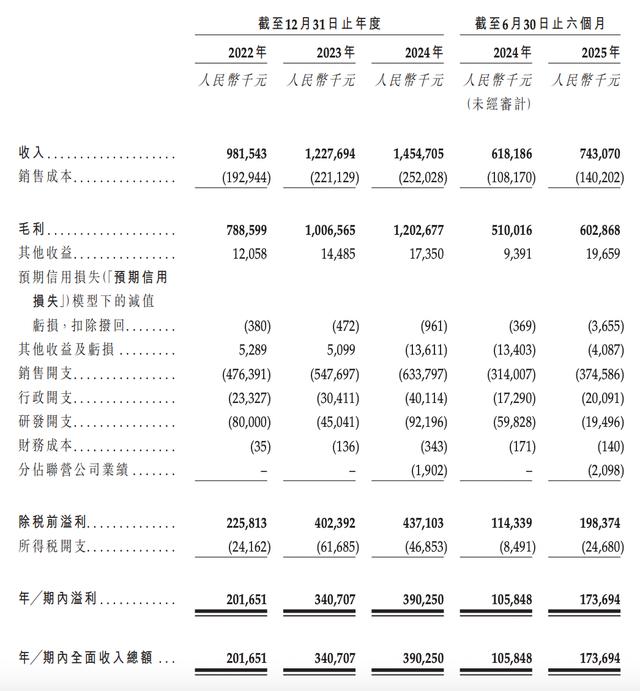 | | 截至12月31日止年度 | | | 截至6月30日止六個月 | |
|---|---|---|---|---|---|
| | 2022年 | 2023年 | 2024年 | 2024年 | 2025年 |
| | 人民幣千元 | 人民幣千元 | 人民幣千元 | 人民幣千元 (未經審計) | 人民幣千元 |
| 收入 | 981,543 | 1,227,694 | 1,454,705 | 618,186 | 743,070 |
| 銷售成本 | (192,944) | (221,129) | (252,028) | (108,170) | (140,202) |
| 毛利 | 788,599 | 1,006,565 | 1,202,677 | 510,016 | 602,868 |
| 其他收益 | 12,058 | 14,485 | 17,350 | 9,391 | 19,659 |
| 預期信用損失(「預期信用損失」)模型下的減值虧損，扣除撥回 | (380) | (472) | (961) | (369) | (3,655) |
| 其他收益及虧損 | 5,289 | 5,099 | (13,611) | (13,403) | (4,087) |
| 銷售開支 | (476,391) | (547,697) | (633,797) | (314,007) | (374,586) |
| 行政開支 | (23,327) | (30,411) | (40,114) | (17,290) | (20,091) |
| 研發開支 | (80,000) | (45,041) | (92,196) | (59,828) | (19,496) |
| 財務成本 | (35) | (136) | (343) | (171) | (140) |
| 分佔聯營公司業績 | – | – | (1,902) | – | (2,098) |
| 除稅前溢利 | 225,813 | 402,392 | 437,103 | 114,339 | 198,374 |
| 所得稅開支 | (24,162) | (61,685) | (46,853) | (8,491) | (24,680) |
| 年/期內溢利 | 201,651 | 340,707 | 390,250 | 105,848 | 173,694 |
| 年/期內全面收入總額 | 201,651 | 340,707 | 390,250 | 105,848 | 173,694 |